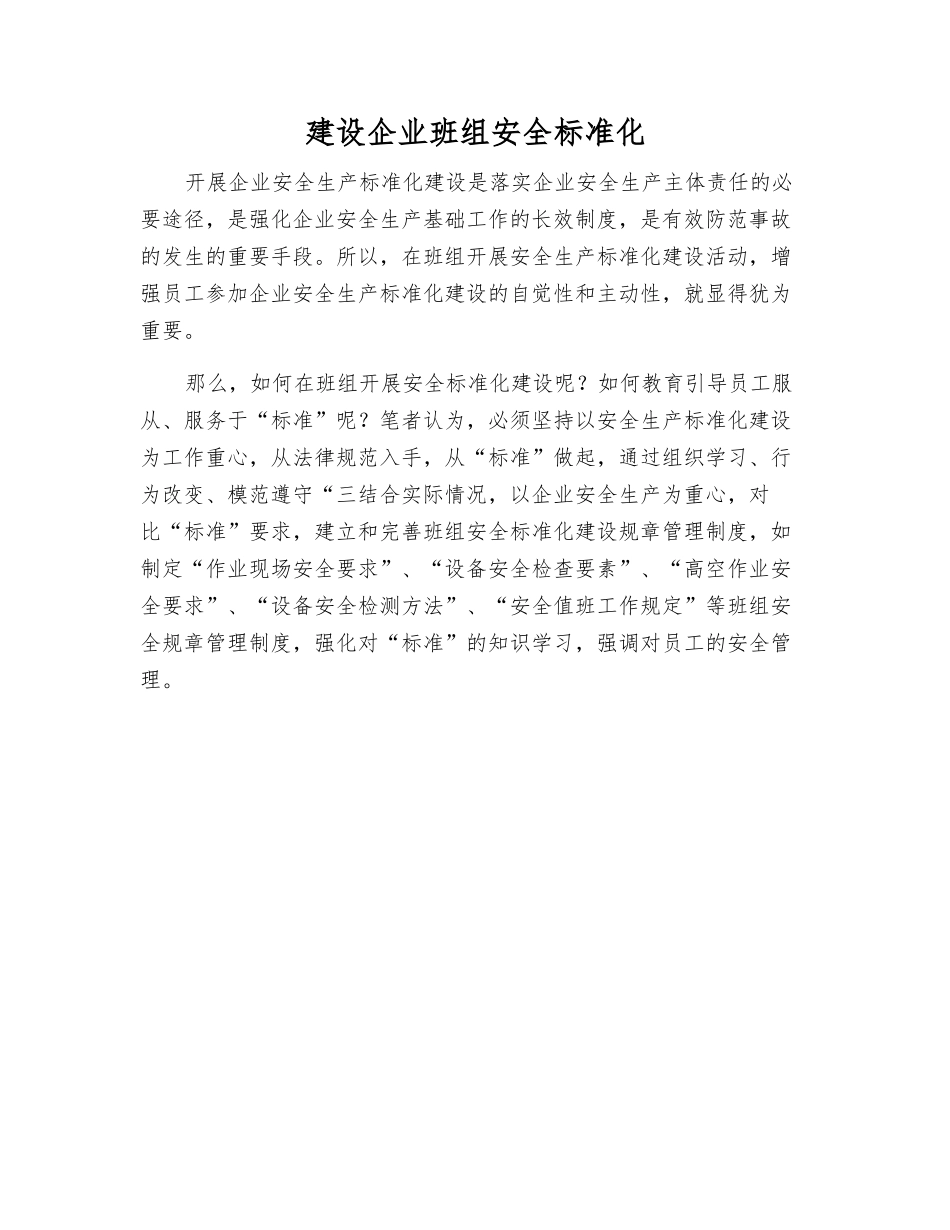 建设企业班组安全标准化

开展企业安全生产标准化建设是落实企业安全生产主体责任的必要途径，是强化企业安全生产基础工作的长效制度，是有效防范事故的发生的重要手段。所以，在班组开展安全生产标准化建设活动，增强员工参加企业安全生产标准化建设的自觉性和主动性，就显得犹为重要。

那么，如何在班组开展安全标准化建设呢？如何教育引导员工服从、服务于“标准”呢？笔者认为，必须坚持以安全生产标准化建设为工作重心，从法律规范入手，从“标准”做起，通过组织学习、行为改变、模范遵守“三结合实际情况，以企业安全生产为重心，对比“标准”要求，建立和完善班组安全标准化建设规章管理制度，如制定“作业现场安全要求”、“设备安全检查要素”、“高空作业安全要求”、“设备安全检测方法”、“安全值班工作规定”等班组安全规章管理制度，强化对“标准”的知识学习，强调对员工的安全管理。